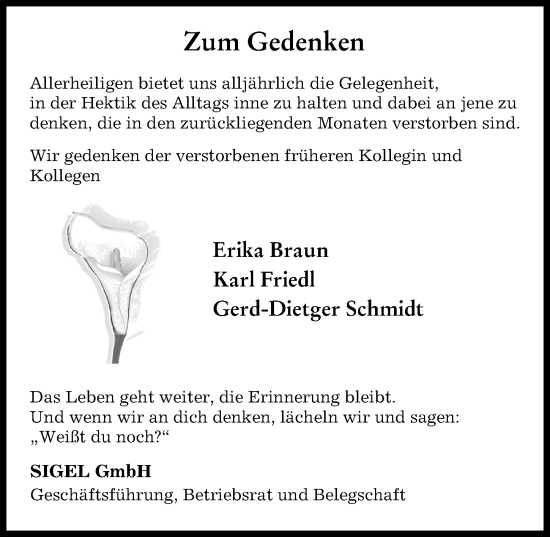 Zum Gedenken

Allerheiligen bietet uns alljährlich die Gelegenheit, in der Hektik des Alltags inne zu halten und dabei an jene zu denken, die in den zurückliegenden Monaten verstorben sind.

Wir gedenken der verstorbenen früheren Kollegin und Kollegen

Erika Braun
Karl Friedl
Gerd-Dietger Schmidt

Das Leben geht weiter, die Erinnerung bleibt.
Und wenn wir an dich denken, lächeln wir und sagen:
„Weißt du noch?“

SIGEL GmbH
Geschäftsführung, Betriebsrat und Belegschaft